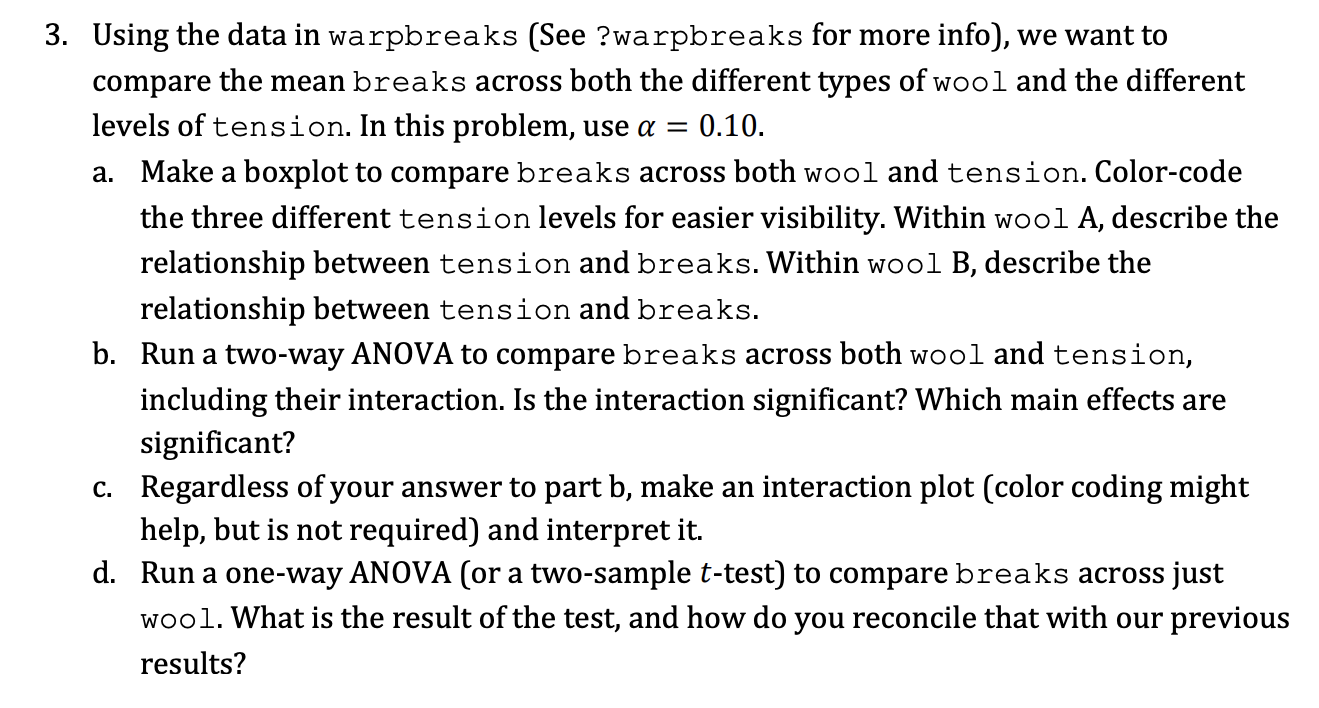 3. Using the data in warpbreaks (See ?warpbreaks for more info), we want to compare the mean breaks across both the different types of wool and the different levels of tension. In this problem, use $\alpha = 0.10$.

a. Make a boxplot to compare breaks across both wool and tension. Color-code the three different tension levels for easier visibility. Within wool A, describe the relationship between tension and breaks. Within wool B, describe the relationship between tension and breaks.

b. Run a two-way ANOVA to compare breaks across both wool and tension, including their interaction. Is the interaction significant? Which main effects are significant?

c. Regardless of your answer to part b, make an interaction plot (color coding might help, but is not required) and interpret it.

d. Run a one-way ANOVA (or a two-sample $t$-test) to compare breaks across just wool. What is the result of the test, and how do you reconcile that with our previous results?